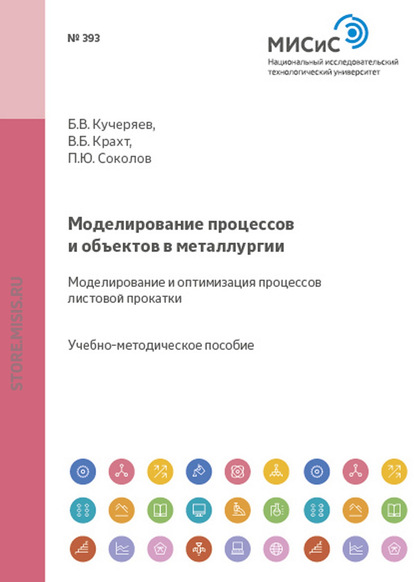 № 393

МИСиС
Национальный исследовательский технологический университет

Б.В. Кучеряев,
В.Б. Крахт,
П.Ю. Соколов

Моделирование процессов и объектов в металлургии

Моделирование и оптимизация процессов листовой прокатки

Учебно-методическое пособие

STORE.MISIS.RU